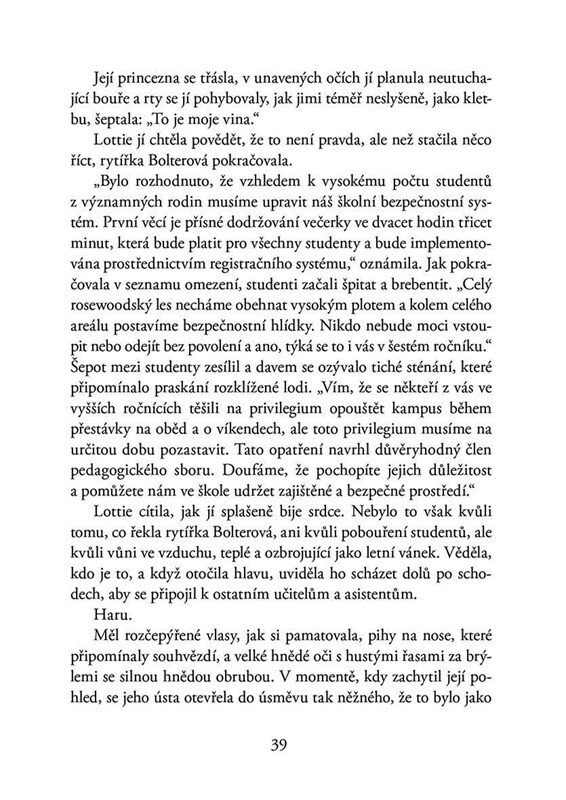 Její princezna se třásla, v unavených očích jí planula neutuchající bouře a rty se jí pohybovaly, jak jimi téměř neslyšeně, jako kletbu, šeptala: „To je moje vina."

Lottie jí chtěla povědět, že to není pravda, ale než stačila něco říct, rytířka Bolterová pokračovala.

„Bylo rozhodnuto, že vzhledem k vysokému počtu studentů z významných rodin musíme upravit náš školní bezpečnostní systém. První věcí je přísné dodržování večerky ve dvacet hodin třicet minut, která bude platit pro všechny studenty a bude implementována prostřednictvím registračního systému," oznámila. Jak pokračovala v seznamu omezení, studenti začali špitat a brebentit. „Celý rosewoodský les necháme obehnat vysokým plotem a kolem celého areálu postavíme bezpečnostní hlídky. Nikdo nebude moci vstoupit nebo odejít bez povolení a ano, týká se to i vás v šestém ročníku." Šepot mezi studenty zesílil a davem se ozývalo tiché sténání, které připomínalo praskání rozklížené lodi. „Vím, že se někteří z vás ve vyšších ročnících těšili na privilegium opouštět kampus během přestávky na oběd a o víkendech, ale toto privilegium musíme na určitou dobu pozastavit. Tato opatření navrhl důvěryhodný člen pedagogického sboru. Doufáme, že pochopíte jejich důležitost a pomůžete nám ve škole udržet zajištěné a bezpečné prostředí."

Lottie cítila, jak jí splašeně bije srdce. Nebylo to však kvůli tomu, co řekla rytířka Bolterová, ani kvůli pobouření studentů, ale kvůli vůni ve vzduchu, teplé a ozbrojující jako letní vánek. Věděla, kdo je to, a když otočila hlavu, uviděla ho scházet dolů po schodech, aby se připojil k ostatním učitelům a asistentům.

Haru.

Měl rozčepýřené vlasy, jak si pamatovala, pihy na nose, které připomínaly souhvězdí, a velké hnědé oči s hustými řasami za brýlemi se silnou hnědou obrubou. V momentě, kdy zachytil její pohled, se jeho ústa otevřela do úsměvu tak něžného, že to bylo jako

39